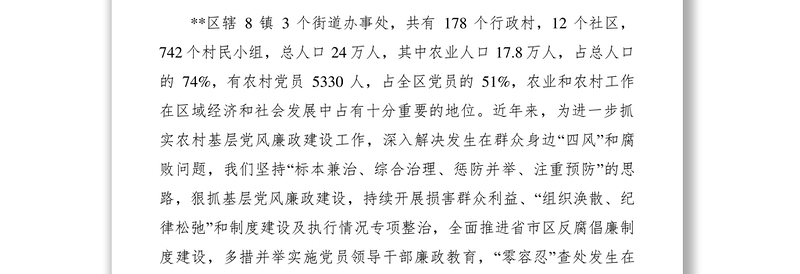 **区辖 8 镇 3 个街道办事处，共有 178 个行政村，12 个社区，742 个村民小组，总人口 24 万人，其中农业人口 17.8 万人，占总人口的 74%，有农村党员 5330 人，占全区党员的 51%，农业和农村工作在区域经济和社会发展中占有十分重要的地位。近年来，为进一步抓实农村基层党风廉政建设工作，深入解决发生在群众身边“四风”和腐败问题，我们坚持“标本兼治、综合治理、惩防并举、注重预防”的思路，狠抓基层党风廉政建设，持续开展损害群众利益、“组织涣散、纪律松弛”和制度建设及执行情况专项整治，全面推进省市区反腐倡廉制度建设，多措并举实施党员领导干部廉政教育，“零容忍”查处发生在